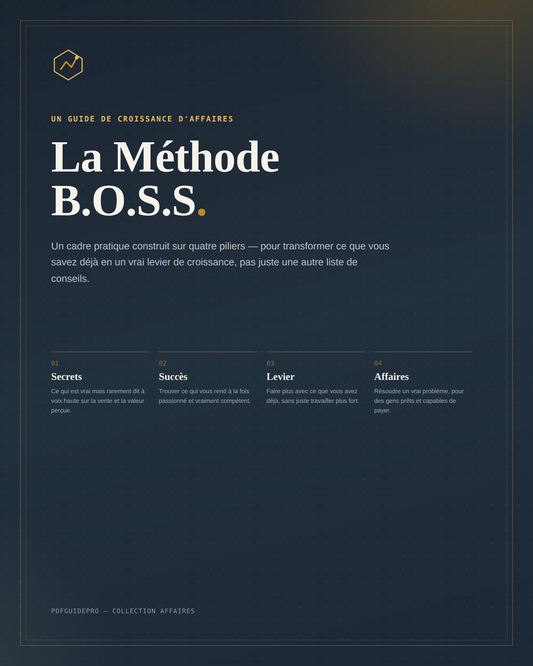 UN GUIDE DE CROISSANCE D'AFFAIRES

La Méthode B.O.S.S.

Un cadre pratique construit sur quatre piliers — pour transformer ce que vous savez déjà en un vrai levier de croissance, pas juste une autre liste de conseils.

01
Secrets
Ce qui est vrai mais rarement dit à voix haute sur la vente et la valeur perçue.

02
Succès
Trouver ce qui vous rend à la fois passionné et vraiment compétent.

03
Levier
Faire plus avec ce que vous avez déjà, sans juste travailler plus fort.

04
Affaires
Résoudre un vrai problème, pour des gens prêts et capables de payer.

PDFGUIDEPRO — COLLECTION AFFAIRES